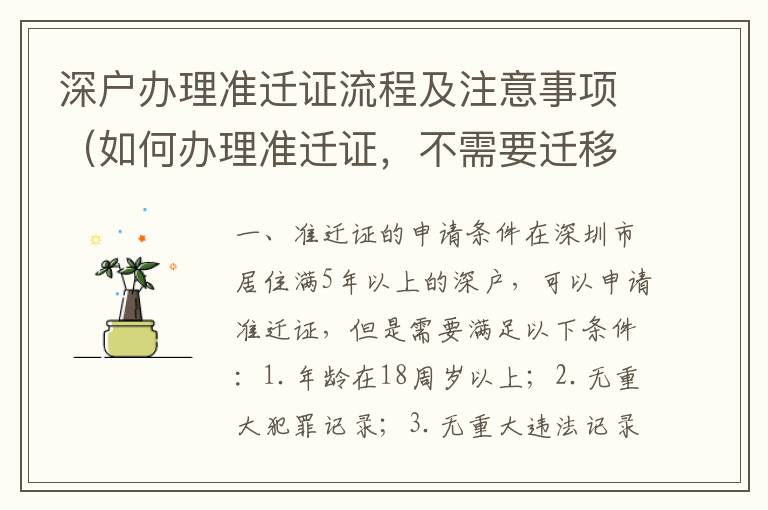 深户办理准迁证流程及注意事项（如何办理准迁证，不需要迁移

一、准迁证的申请条件在深圳市居住满5年以上的深户，可以申请准迁证，但是需要满足以下条件：1. 年龄在18周岁以上；2. 无重大犯罪记录；3. 无重大违法记录